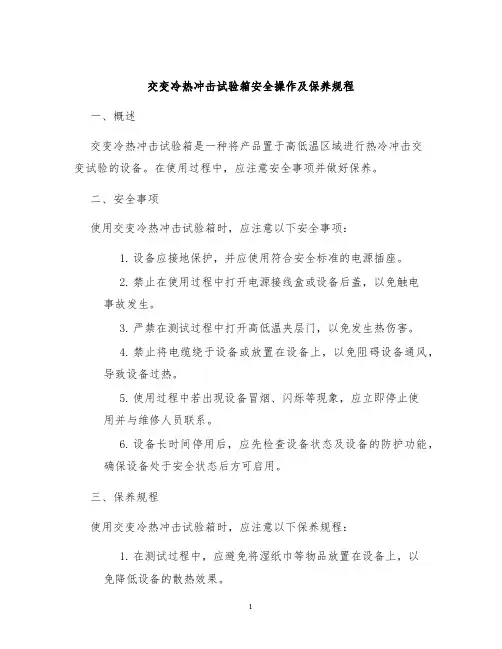 交变冷热冲击试验箱安全操作及保养规程

一、概述

交变冷热冲击试验箱是一种将产品置于高低温区域进行热冷冲击交变试验的设备。在使用过程中，应注意安全事项并做好保养。

二、安全事项

使用交变冷热冲击试验箱时，应注意以下安全事项：

1. 设备应接地保护，并应使用符合安全标准的电源插座。

2. 禁止在使用过程中打开电源接线盒或设备后盖，以免触电事故发生。

3. 严禁在测试过程中打开高低温夹层门，以免发生热伤害。

4. 禁止将电缆绕于设备或放置在设备上，以免阻碍设备通风，导致设备过热。

5. 使用过程中若出现设备冒烟、闪烁等现象，应立即停止使用并与维修人员联系。

6. 设备长时间停用后，应先检查设备状态及设备的防护功能，确保设备处于安全状态后方可启用。

三、保养规程

使用交变冷热冲击试验箱时，应注意以下保养规程：

1. 在测试过程中，应避免将湿纸巾等物品放置在设备上，以免降低设备的散热效果。

1